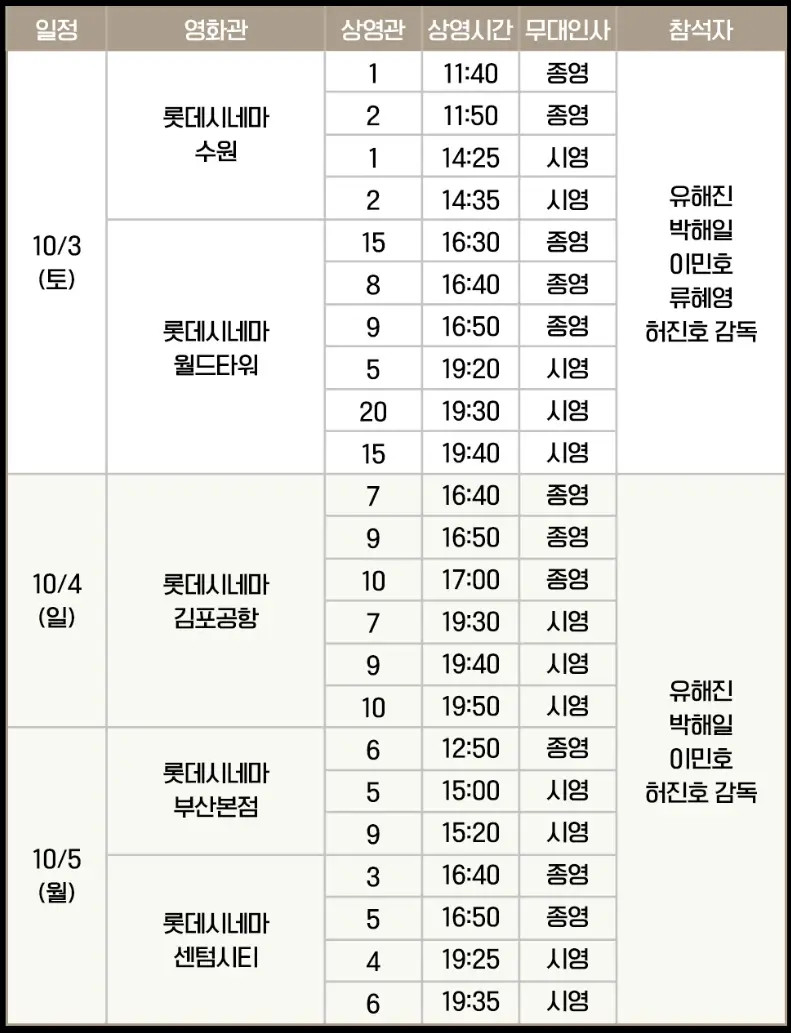 | 일정 | 영화관 | 상영관 | 상영시간 | 무대인사 | 참석자 |
|---|---|---|---|---|---|
| 10/3 (토) | 롯데시네마 수원 | 1 | 11:40 | 종영 | 유해진 박해일 이민호 류혜영 허진호 감독 |
| | | 2 | 11:50 | 종영 | |
| | | 1 | 14:25 | 시영 | |
| | | 2 | 14:35 | 시영 | |
| | 롯데시네마 월드타워 | 15 | 16:30 | 종영 | |
| | | 8 | 16:40 | 종영 | |
| | | 9 | 16:50 | 종영 | |
| | | 5 | 19:20 | 시영 | |
| | | 20 | 19:30 | 시영 | |
| | | 15 | 19:40 | 시영 | |
| 10/4 (일) | 롯데시네마 김포공항 | 7 | 16:40 | 종영 | 유해진 박해일 이민호 허진호 감독 |
| | | 9 | 16:50 | 종영 | |
| | | 10 | 17:00 | 종영 | |
| | | 7 | 19:30 | 시영 | |
| | | 9 | 19:40 | 시영 | |
| | | 10 | 19:50 | 시영 | |
| 10/5 (월) | 롯데시네마 부산본점 | 6 | 12:50 | 종영 | |
| | | 5 | 15:00 | 시영 | |
| | | 9 | 15:20 | 시영 | |
| | 롯데시네마 센텀시티 | 3 | 16:40 | 종영 | |
| | | 5 | 16:50 | 종영 | |
| | | 4 | 19:25 | 시영 | |
| | | 6 | 19:35 | 시영 | |